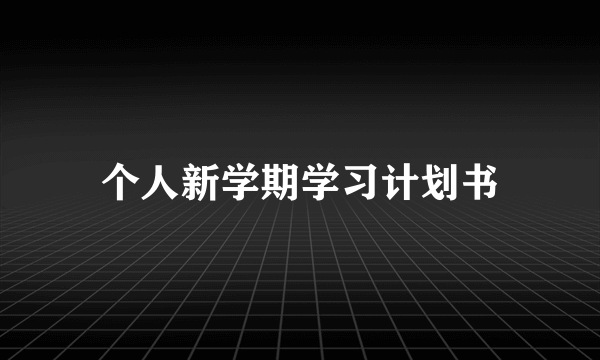 个人新学期学习计划书